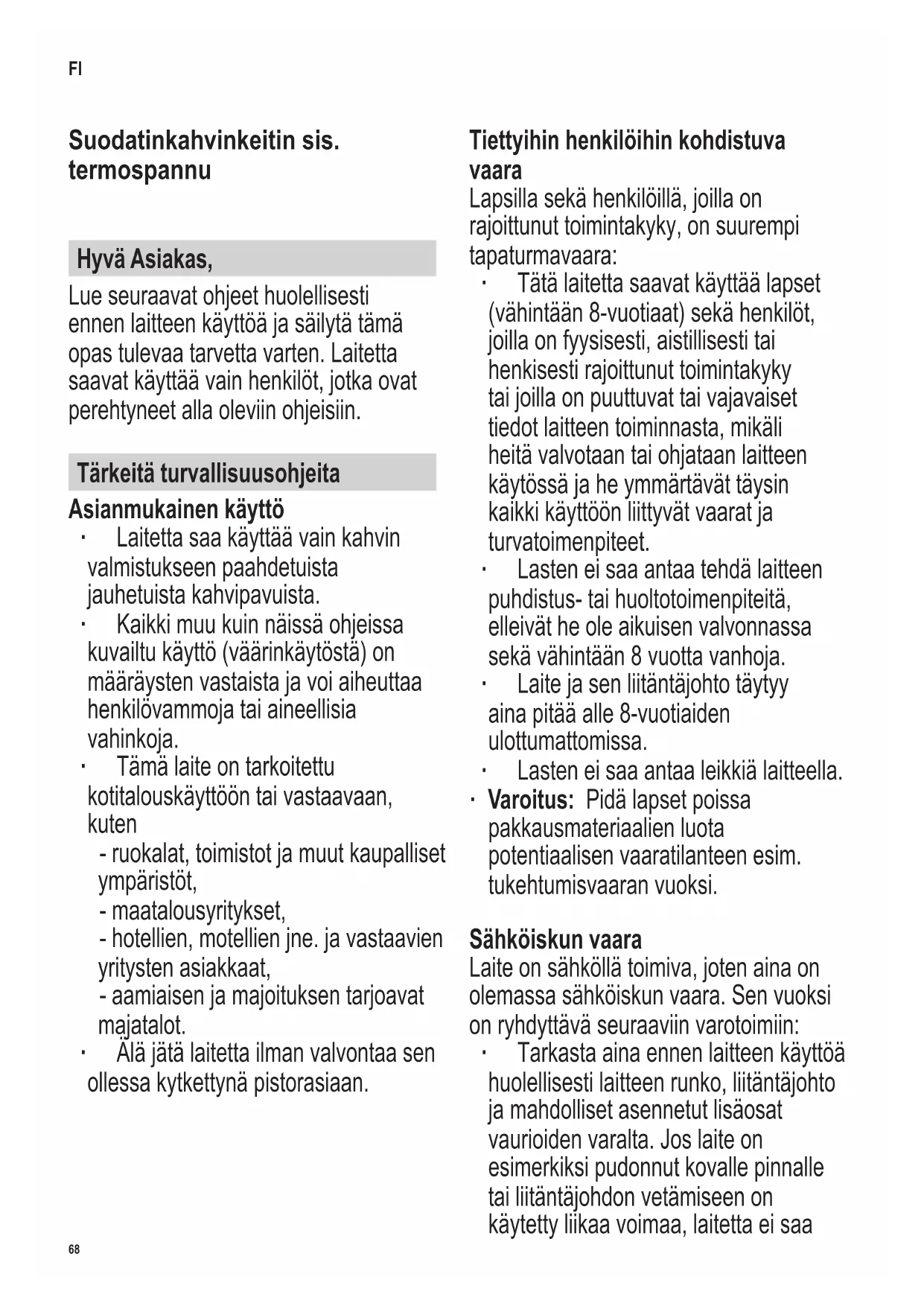 FI

Suodatinkahvinkeitin sis. termospannu

Hyvä Asiakas,

Lue seuraavat ohjeet huolellisesti ennen laitteen käyttöä ja säilytä tämä opas tulevaa tarvetta varten. Laitetta saavat käyttää vain henkilöt, jotka ovat perehtyneet alla oleviin ohjeisiin.

Tärkeitä turvallisuusohjeita

Asianmukainen käyttö

· Laitetta saa käyttää vain kahvin valmistukseen paahdetuista jauhetuista kahvipavuista.
· Kaikki muu kuin näissä ohjeissa kuvailtu käyttö (väärinkäytöstä) on määräysten vastaista ja voi aiheuttaa henkilövammoja tai aineellisia vahinkoja.
· Tämä laite on tarkoitettu kotitalouskäyttöön tai vastaavaan, kuten
- ruokalat, toimistot ja muut kaupalliset ympäristöt,
- maatalousyritykset,
- hotellien, motellien jne. ja vastaavien yritysten asiakkaat,
- aamiaisen ja majoituksen tarjoavat majatalot.
· Älä jätä laitetta ilman valvontaa sen ollessa kytkettynä pistorasiaan.

Tiettyihin henkilöihin kohdistuva vaara

Lapsilla sekä henkilöillä, joilla on rajoittunut toimintakyky, on suurempi tapaturmavaara:
· Tätä laitetta saavat käyttää lapset (vähintään 8-vuotiaat) sekä henkilöt, joilla on fyysisesti, aistillisesti tai henkisesti rajoittunut toimintakyky tai joilla on puuttuvat tai vajavaiset tiedot laitteen toiminnasta, mikäli heitä valvotaan tai ohjataan laitteen käytössä ja he ymmärtävät täysin kaikki käyttöön liittyvät vaarat ja turvatoimenpiteet.
· Lasten ei saa antaa tehdä laitteen puhdistus- tai huoltotoimenpiteitä, elleivät he ole aikuisen valvonnassa sekä vähintään 8 vuotta vanhoja.
· Laite ja sen liitäntäjohto täytyy aina pitää alle 8-vuotiaiden ulottumattomissa.
· Lasten ei saa antaa leikkiä laitteella.
· Varoitus: Pidä lapset poissa pakkausmateriaalien luota potentiaalisen vaaratilanteen esim. tukehtumisvaaran vuoksi.

Sähköiskun vaara

Laite on sähköllä toimiva, joten aina on olemassa sähköiskun vaara. Sen vuoksi on ryhdyttävä seuraaviin varotoimiin:
· Tarkasta aina ennen laitteen käyttöä huolellisesti laitteen runko, liitäntäjohto ja mahdolliset asennetut lisäosat vaurioiden varalta. Jos laite on esimerkiksi pudonnut kovalle pinnalle tai liitäntäjohdon vetämiseen on käytetty liikaa voimaa, laitetta ei saa

68